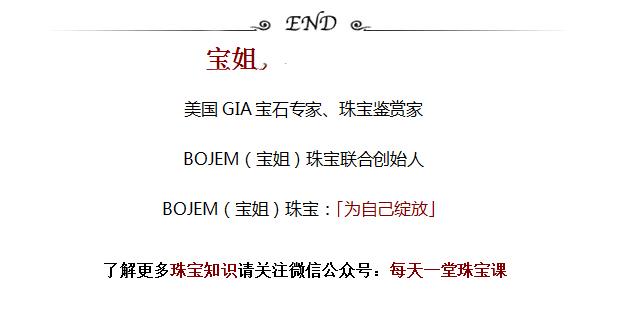 END

宝姐，

美国 GIA 宝石专家、珠宝鉴赏家

BOJEM（宝姐）珠宝联合创始人

BOJEM（宝姐）珠宝：「为自己绽放」

了解更多珠宝知识请关注微信公众号：每天一堂珠宝课